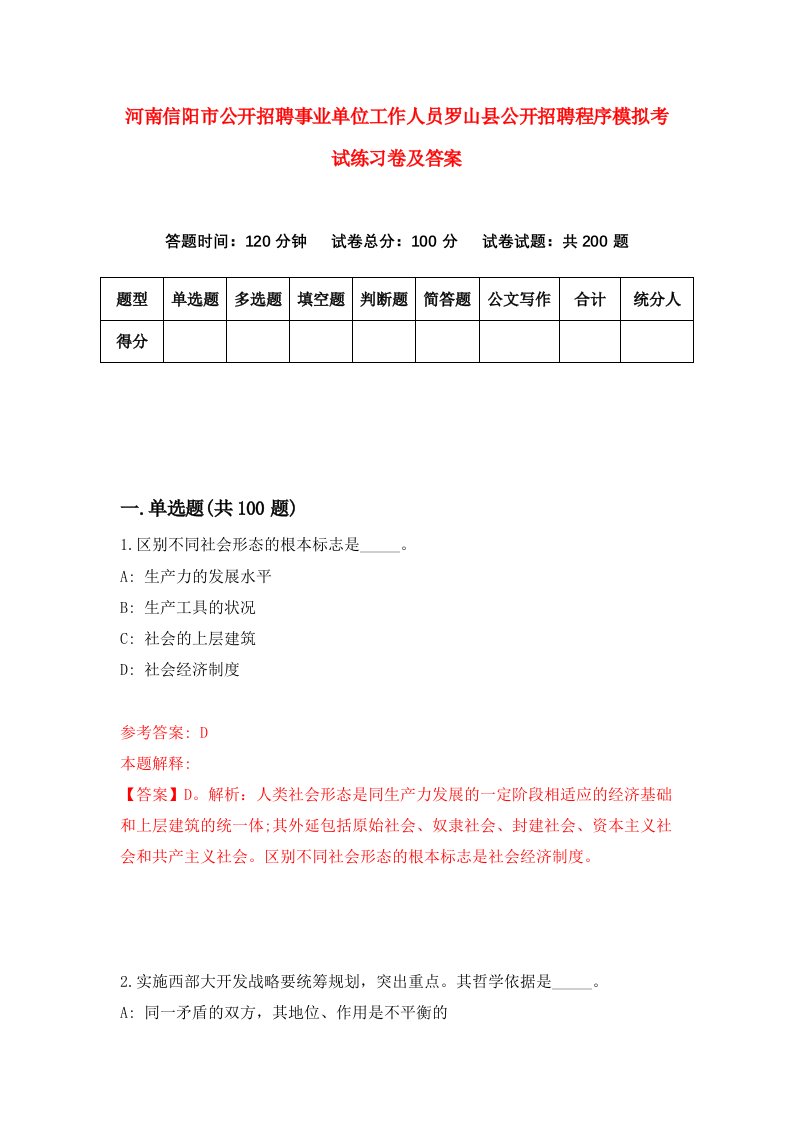 河南信阳市公开招聘事业单位工作人员罗山县公开招聘程序模拟考试练习卷及答案

答题时间：120 分钟　试卷总分：100 分　试卷试题：共 200 题

| 题型 | 单选题 | 多选题 | 填空题 | 判断题 | 简答题 | 公文写作 | 合计 | 统分人 |
|---|---|---|---|---|---|---|---|---|
| 得分 | | | | | | | | |

一.单选题(共 100 题)

1.区别不同社会形态的根本标志是_____。
A: 生产力的发展水平
B: 生产工具的状况
C: 社会的上层建筑
D: 社会经济制度

参考答案: D
本题解释:
【答案】D。解析：人类社会形态是同生产力发展的一定阶段相适应的经济基础和上层建筑的统一体;其外延包括原始社会、奴隶社会、封建社会、资本主义社会和共产主义社会。区别不同社会形态的根本标志是社会经济制度。

2.实施西部大开发战略要统筹规划，突出重点。其哲学依据是_____。
A: 同一矛盾的双方，其地位、作用是不平衡的